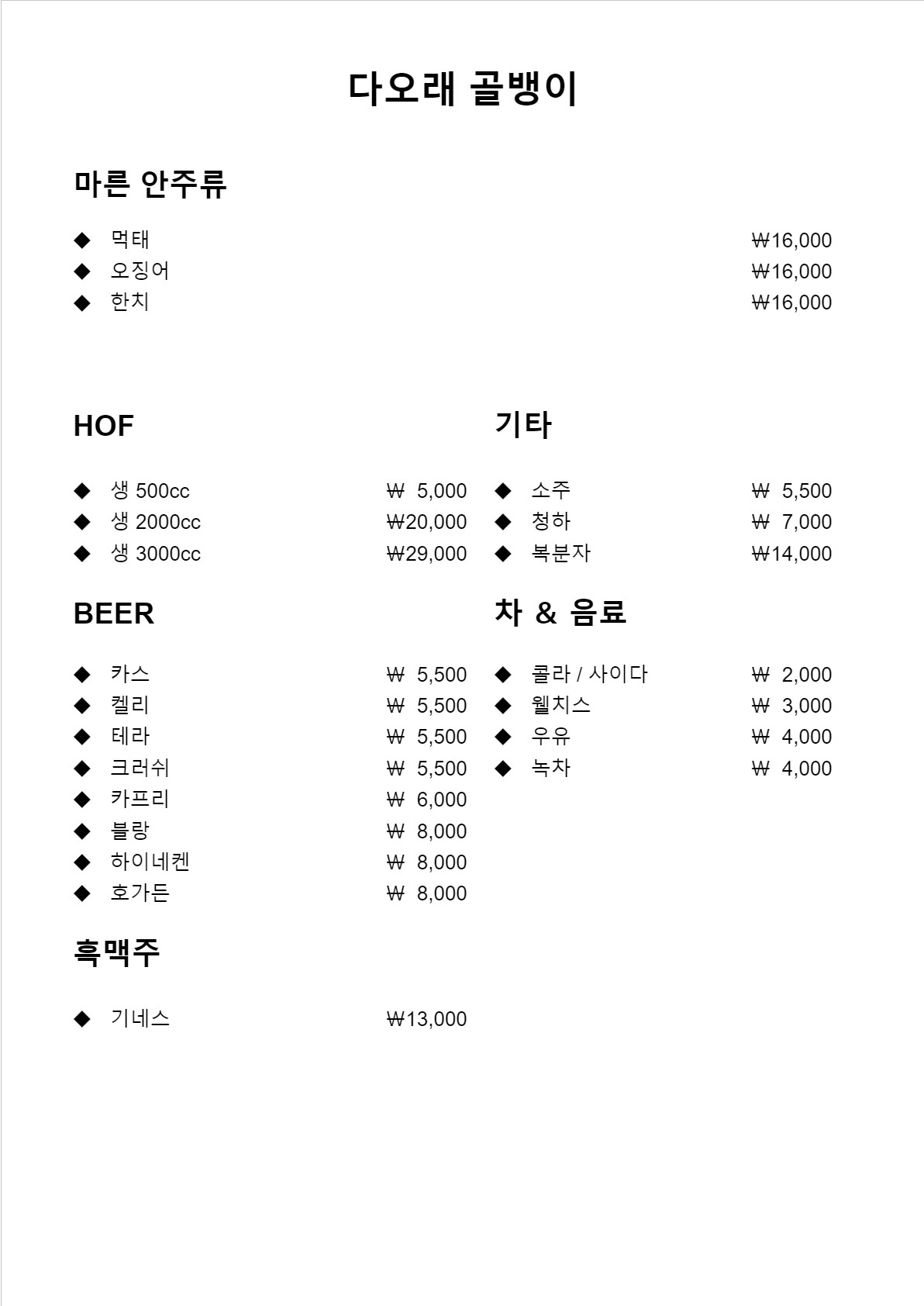 다오래 골뱅이

마른 안주류

◆ 먹태 ₩16,000
◆ 오징어 ₩16,000
◆ 한치 ₩16,000

HOF

◆ 생 500cc ₩ 5,000
◆ 생 2000cc ₩20,000
◆ 생 3000cc ₩29,000

BEER

◆ 카스 ₩ 5,500
◆ 켈리 ₩ 5,500
◆ 테라 ₩ 5,500
◆ 크러쉬 ₩ 5,500
◆ 카프리 ₩ 6,000
◆ 블랑 ₩ 8,000
◆ 하이네켄 ₩ 8,000
◆ 호가든 ₩ 8,000

흑맥주

◆ 기네스 ₩13,000

기타

◆ 소주 ₩ 5,500
◆ 청하 ₩ 7,000
◆ 복분자 ₩14,000

차 & 음료

◆ 콜라 / 사이다 ₩ 2,000
◆ 웰치스 ₩ 3,000
◆ 우유 ₩ 4,000
◆ 녹차 ₩ 4,000